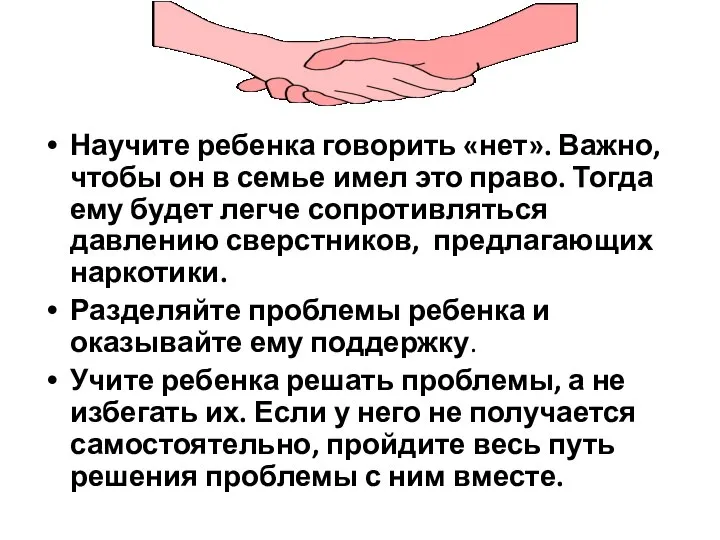 • Научите ребенка говорить «нет». Важно, чтобы он в семье имел это право. Тогда ему будет легче сопротивляться давлению сверстников, предлагающих наркотики.

• Разделяйте проблемы ребенка и оказывайте ему поддержку.

• Учите ребенка решать проблемы, а не избегать их. Если у него не получается самостоятельно, пройдите весь путь решения проблемы с ним вместе.